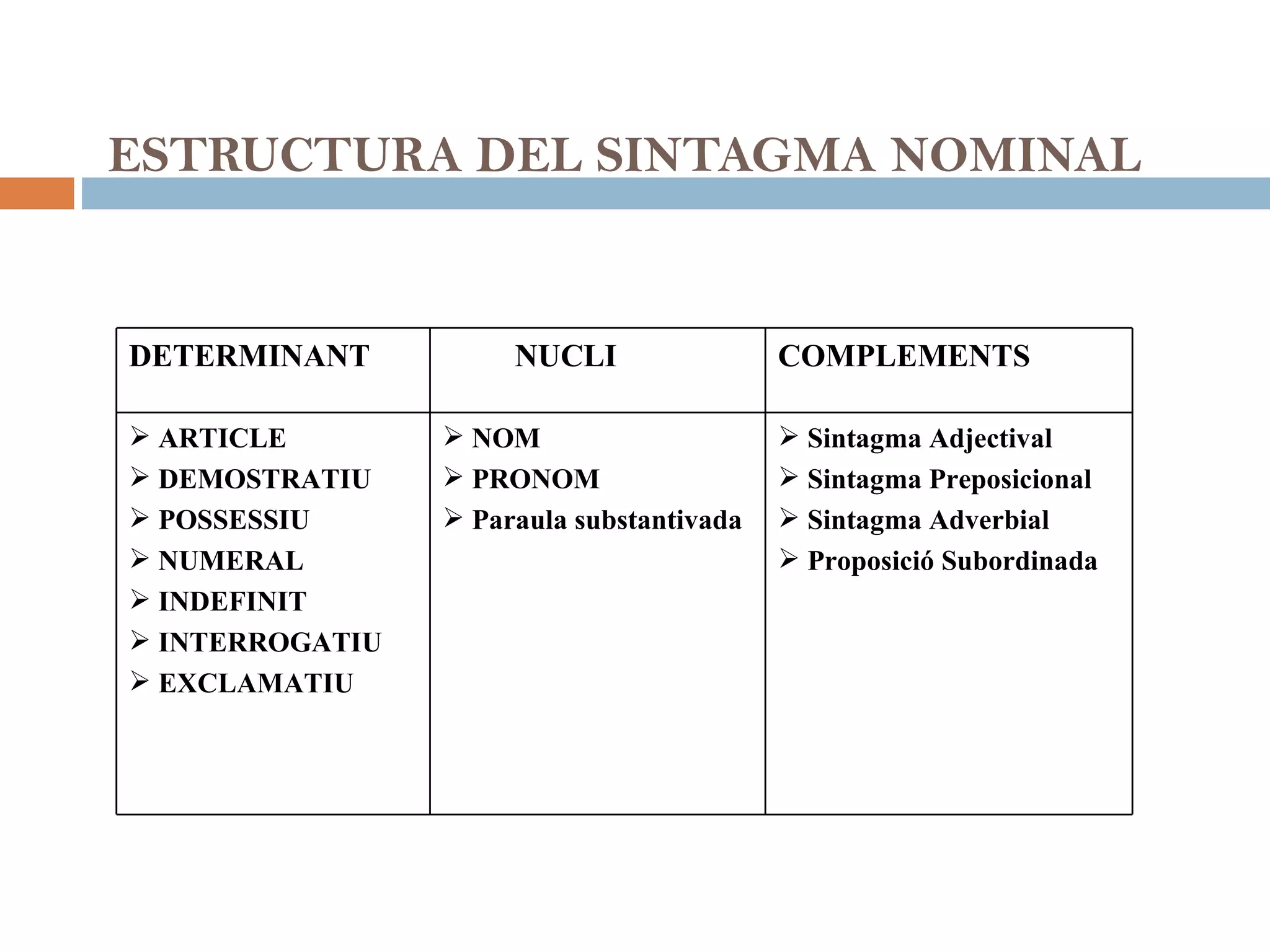 ESTRUCTURA DEL SINTAGMA NOMINAL

| DETERMINANT | NUCLI | COMPLEMENTS |
|---|---|---|
| ➢ ARTICLE<br>➢ DEMOSTRATIU<br>➢ POSSESSIU<br>➢ NUMERAL<br>➢ INDEFINIT<br>➢ INTERROGATIU<br>➢ EXCLAMATIU | ➢ NOM<br>➢ PRONOM<br>➢ Paraula substantivada | ➢ Sintagma Adjectival<br>➢ Sintagma Preposicional<br>➢ Sintagma Adverbial<br>➢ Proposició Subordinada |